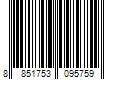 8 851753 095759